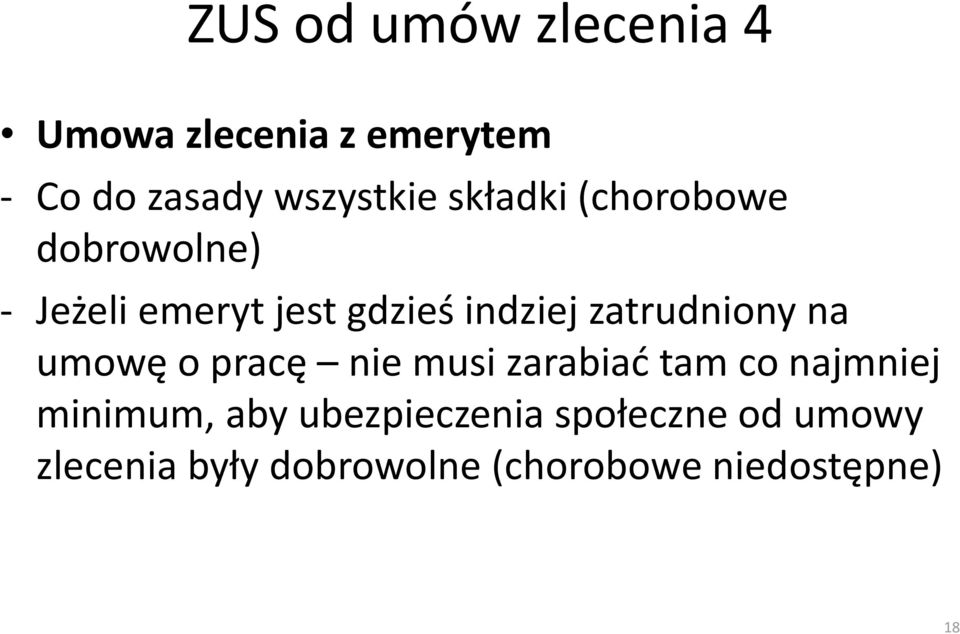 ZUS od umów zlecenia 4

• Umowa zlecenia z emerytem

- Co do zasady wszystkie składki (chorobowe dobrowolne)

- Jeżeli emeryt jest gdzieś indziej zatrudniony na umowę o pracę – nie musi zarabiać tam co najmniej minimum, aby ubezpieczenia społeczne od umowy zlecenia były dobrowolne (chorobowe niedostępne)

18